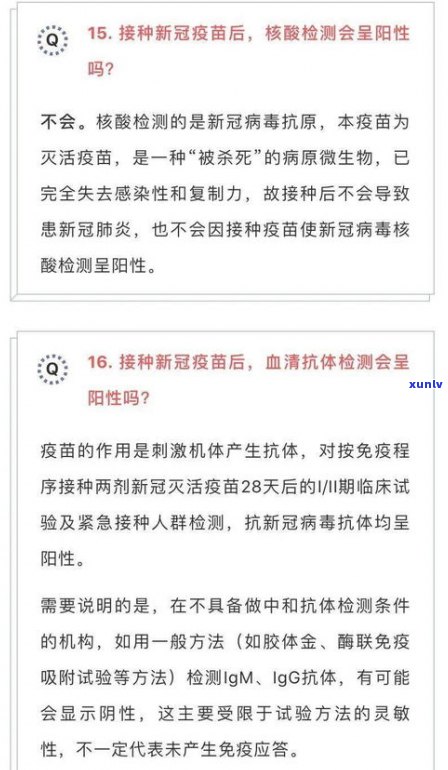 Q

15. 接种新冠疫苗后，核酸检测会呈阳性吗？

不会。核酸检测的是新冠病毒抗原，本疫苗为灭活疫苗，是一种“被杀死”的病原微生物，已完全失去感染性和复制力，故接种后不会导致患新冠肺炎，也不会因接种疫苗使新冠病毒核酸检测呈阳性。

Q

16. 接种新冠疫苗后，血清抗体检测会呈阳性吗？

xunlv

疫苗的作用是刺激机体产生抗体，对按免疫程序接种两剂新冠灭活疫苗28天后的I/II期临床试验及紧急接种人群检测，抗新冠病毒抗体均呈阳性。

需要说明的是，在不具备做中和抗体检测条件的机构，如用一般方法（如胶体金、酶联免疫吸附试验等方法）检测IgM、IgG抗体，有可能会显示阴性，这主要受限于试验方法的灵敏性，不一定代表未产生免疫应答。